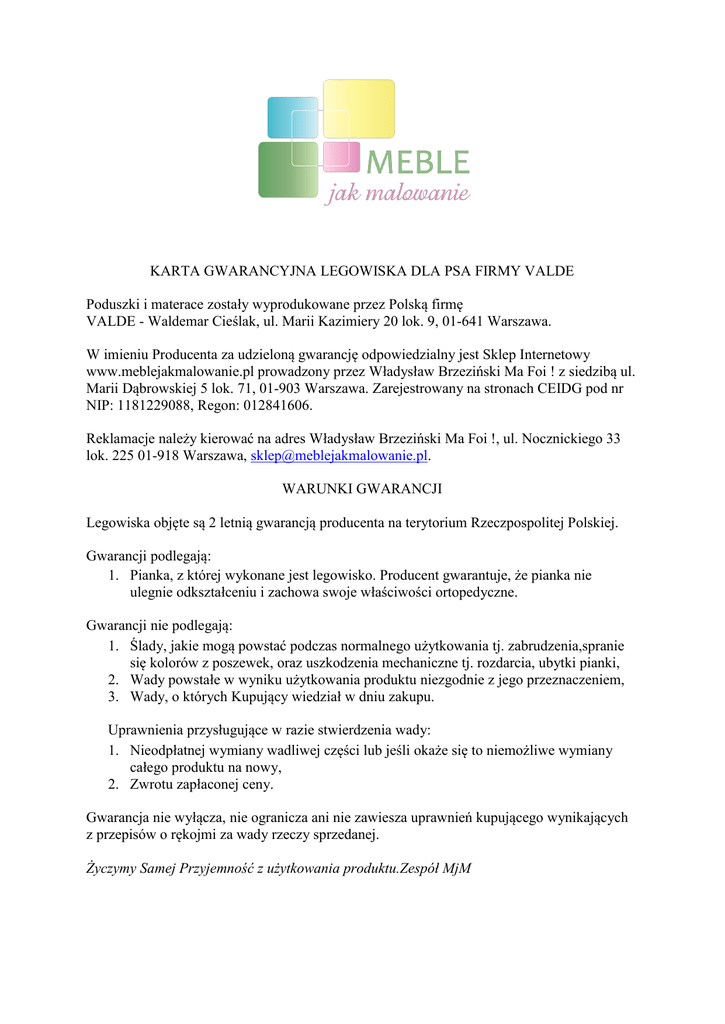 MEBLE
jak malowanie

KARTA GWARANCYJNA LEGOWISKA DLA PSA FIRMY VALDE

Poduszki i materace zostały wyprodukowane przez Polską firmę
VALDE - Waldemar Cieślak, ul. Marii Kazimiery 20 lok. 9, 01-641 Warszawa.

W imieniu Producenta za udzieloną gwarancję odpowiedzialny jest Sklep Internetowy www.meblejakmalowanie.pl prowadzony przez Władysław Brzeziński Ma Foi ! z siedzibą ul. Marii Dąbrowskiej 5 lok. 71, 01-903 Warszawa. Zarejestrowany na stronach CEIDG pod nr NIP: 1181229088, Regon: 012841606.

Reklamacje należy kierować na adres Władysław Brzeziński Ma Foi !, ul. Nocznickiego 33 lok. 225 01-918 Warszawa, sklep@meblejakmalowanie.pl.

WARUNKI GWARANCJI

Legowiska objęte są 2 letnią gwarancją producenta na terytorium Rzeczpospolitej Polskiej.

Gwarancji podlegają:
1. Pianka, z której wykonane jest legowisko. Producent gwarantuje, że pianka nie ulegnie odkształceniu i zachowa swoje właściwości ortopedyczne.

Gwarancji nie podlegają:
1. Ślady, jakie mogą powstać podczas normalnego użytkowania tj. zabrudzenia,spranie się kolorów z poszewek, oraz uszkodzenia mechaniczne tj. rozdarcia, ubytki pianki,
2. Wady powstałe w wyniku użytkowania produktu niezgodnie z jego przeznaczeniem,
3. Wady, o których Kupujący wiedział w dniu zakupu.

Uprawnienia przysługujące w razie stwierdzenia wady:
1. Nieodpłatnej wymiany wadliwej części lub jeśli okaże się to niemożliwe wymiany całego produktu na nowy,
2. Zwrotu zapłaconej ceny.

Gwarancja nie wyłącza, nie ogranicza ani nie zawiesza uprawnień kupującego wynikających z przepisów o rękojmi za wady rzeczy sprzedanej.

Życzymy Samej Przyjemność z użytkowania produktu.Zespół MjM